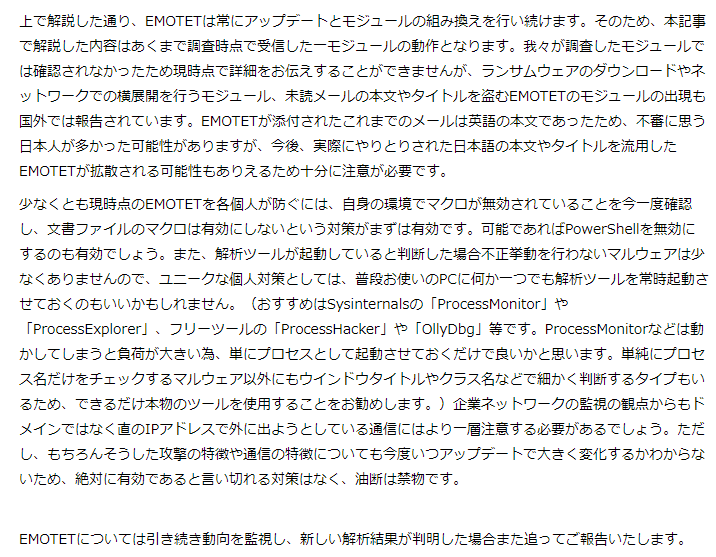 上で解説した通り、EMOTETは常にアップデートとモジュールの組み換えを行い続けます。そのため、本記事で解説した内容はあくまで調査時点で受信した一モジュールの動作となります。我々が調査したモジュールでは確認されなかったため現時点で詳細をお伝えすることができませんが、ランサムウェアのダウンロードやネットワークでの横展開を行うモジュール、未読メールの本文やタイトルを盗むEMOTETのモジュールの出現も国外では報告されています。EMOTETが添付されたこれまでのメールは英語の本文であったため、不審に思う日本人が多かった可能性がありますが、今後、実際にやりとりされた日本語の本文やタイトルを流用したEMOTETが拡散される可能性もありえるため十分に注意が必要です。

少なくとも現時点のEMOTETを各個人が防ぐには、自身の環境でマクロが無効されていることを今一度確認し、文書ファイルのマクロは有効にしないという対策がまずは有効です。可能であればPowerShellを無効にするのも有効でしょう。また、解析ツールが起動していると判断した場合不正挙動を行わないマルウェアは少なくありませんので、ユニークな個人対策としては、普段お使いのPCに何か一つでも解析ツールを常時起動させておくのもいいかもしれません。（おすすめはSysinternalsの「ProcessMonitor」や「ProcessExplorer」、フリーツールの「ProcessHacker」や「OllyDbg」等です。ProcessMonitorなどは動かしてしまうと負荷が大きい為、単にプロセスとして起動させておくだけで良いかと思います。単純にプロセス名だけをチェックするマルウェア以外にもウインドウタイトルやクラス名などで細かく判断するタイプもいるため、できるだけ本物のツールを使用することをお勧めします。）企業ネットワークの監視の観点からもドメインではなく直のIPアドレスで外に出ようとしている通信にはより一層注意する必要があるでしょう。ただし、もちろんそうした攻撃の特徴や通信の特徴についても今度いつアップデートで大きく変化するかわからないため、絶対に有効であると言い切れる対策はなく、油断は禁物です。

EMOTETについては引き続き動向を監視し、新しい解析結果が判明した場合また追ってご報告いたします。